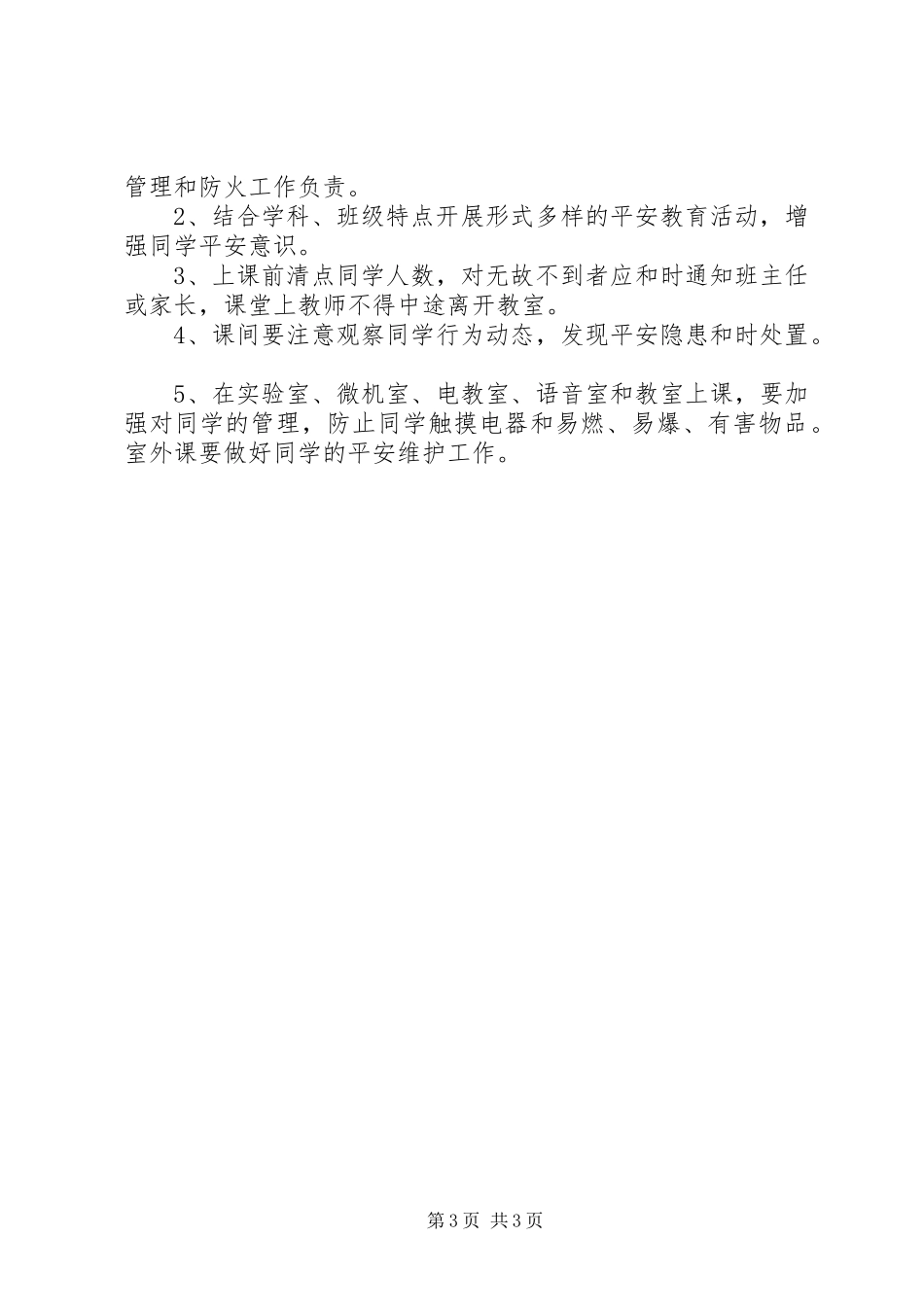 管理和防火工作负责。

2、结合学科、班级特点开展形式多样的平安教育活动，增强同学平安意识。

3、上课前清点同学人数，对无故不到者应和时通知班主任或家长，课堂上教师不得中途离开教室。

4、课间要注意观察同学行为动态，发现平安隐患和时处置。

5、在实验室、微机室、电教室、语音室和教室上课，要加强对同学的管理，防止同学触摸电器和易燃、易爆、有害物品。室外课要做好同学的平安维护工作。

第3页 共3页